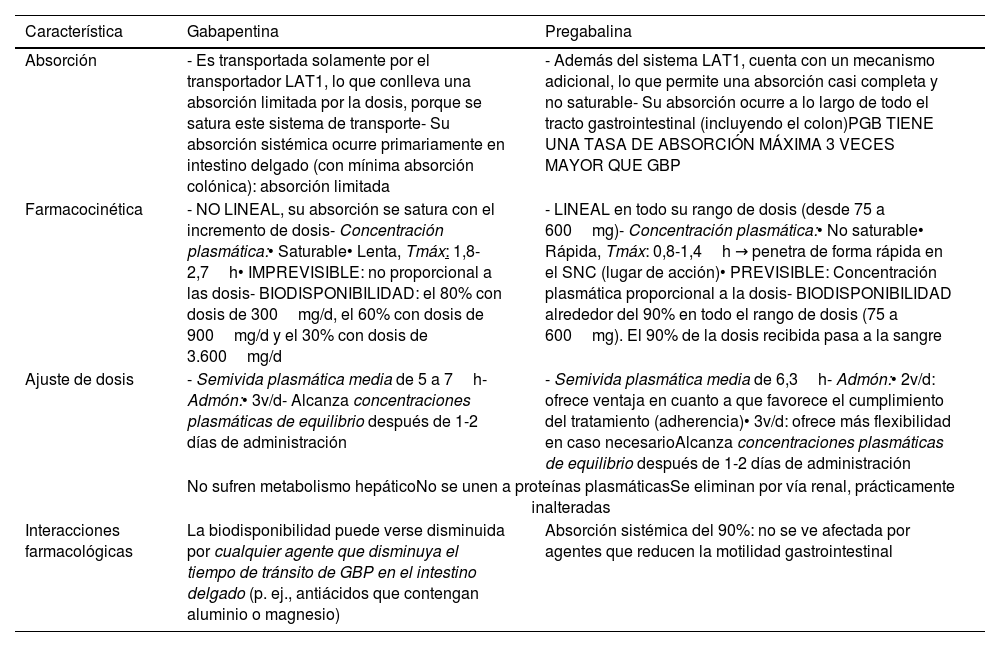 | Característica | Gabapentina | Pregabalina |
|---|---|---|
| Absorción | - Es transportada solamente por el transportador LAT1, lo que conlleva una absorción limitada por la dosis, porque se satura este sistema de transporte- Su absorción sistémica ocurre primariamente en intestino delgado (con mínima absorción colónica): absorción limitada | - Además del sistema LAT1, cuenta con un mecanismo adicional, lo que permite una absorción casi completa y no saturable- Su absorción ocurre a lo largo de todo el tracto gastrointestinal (incluyendo el colon)PGB TIENE UNA TASA DE ABSORCIÓN MÁXIMA 3 VECES MAYOR QUE GBP |
| Farmacocinética | - NO LINEAL, su absorción se satura con el incremento de dosis- Concentración plasmática:• Saturable• Lenta, Tmáx: 1,8-2,7 h• IMPREVISIBLE: no proporcional a las dosis- BIODISPONIBILIDAD: el 80% con dosis de 300 mg/d, el 60% con dosis de 900 mg/d y el 30% con dosis de 3.600 mg/d | - LINEAL en todo su rango de dosis (desde 75 a 600 mg)- Concentración plasmática:• No saturable• Rápida, Tmáx: 0,8-1,4 h → penetra de forma rápida en el SNC (lugar de acción)• PREVISIBLE: Concentración plasmática proporcional a la dosis- BIODISPONIBILIDAD alrededor del 90% en todo el rango de dosis (75 a 600 mg). El 90% de la dosis recibida pasa a la sangre |
| Ajuste de dosis | - Semivida plasmática media de 5 a 7 h- Admón:• 3v/d- Alcanza concentraciones plasmáticas de equilibrio después de 1-2 días de administración | - Semivida plasmática media de 6,3 h- Admón:• 2v/d: ofrece ventaja en cuanto a que favorece el cumplimiento del tratamiento (adherencia)• 3v/d: ofrece más flexibilidad en caso necesarioAlcanza concentraciones plasmáticas de equilibrio después de 1-2 días de administración |
| | No sufren metabolismo hepáticoNo se unen a proteínas plasmáticasSe eliminan por vía renal, prácticamente inalteradas | |
| Interacciones farmacológicas | La biodisponibilidad puede verse disminuida por cualquier agente que disminuya el tiempo de tránsito de GBP en el intestino delgado (p. ej., antiácidos que contengan aluminio o magnesio) | Absorción sistémica del 90%: no se ve afectada por agentes que reducen la motilidad gastrointestinal |